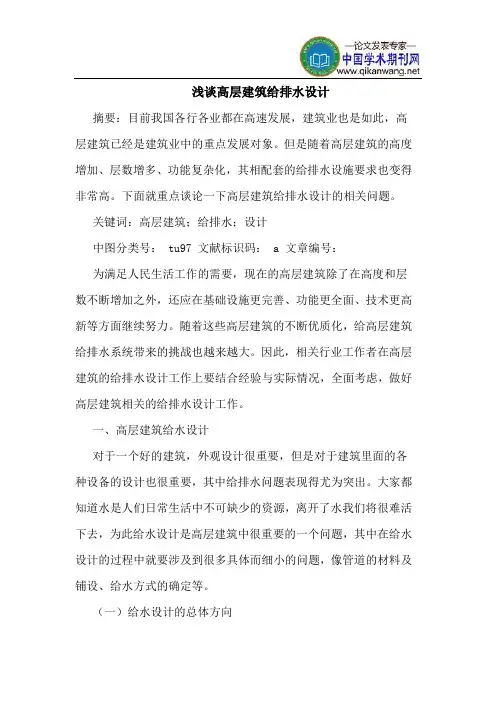 —论文发表专家—
中国学术期刊网
www.qikanwang.net

浅谈高层建筑给排水设计

摘要：目前我国各行各业都在高速发展，建筑业也是如此，高层建筑已经是建筑业中的重点发展对象。但是随着高层建筑的高度增加、层数增多、功能复杂化，其相配套的给排水设施要求也变得非常高。下面就重点谈论一下高层建筑给排水设计的相关问题。

关键词：高层建筑；给排水；设计

中图分类号： tu97 文献标识码： a 文章编号：

为满足人民生活工作的需要，现在的高层建筑除了在高度和层数不断增加之外，还应在基础设施更完善、功能更全面、技术更高新等方面继续努力。随着这些高层建筑的不断优质化，给高层建筑给排水系统带来的挑战也越来越大。因此，相关行业工作者在高层建筑的给排水设计工作上要结合经验与实际情况，全面考虑，做好高层建筑相关的给排水设计工作。

一、高层建筑给水设计

对于一个好的建筑，外观设计很重要，但是对于建筑里面的各种设备的设计也很重要，其中给排水问题表现得尤为突出。大家都知道水是人们日常生活中不可缺少的资源，离开了水我们将很难活下去，为此给水设计是高层建筑中很重要的一个问题，其中在给水设计的过程中就要涉及到很多具体而细小的问题，像管道的材料及铺设、给水方式的确定等。

（一）给水设计的总体方向